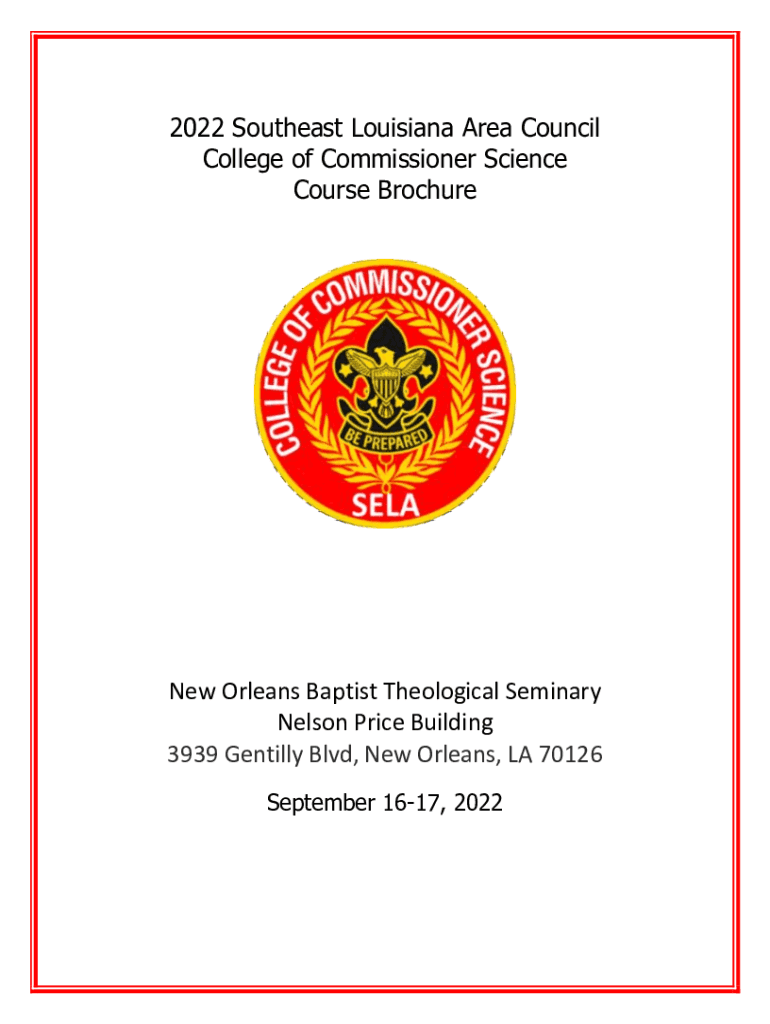 2022 Southeast Louisiana Area Council
College of Commissioner Science
Course Brochure

COLLEGE OF COMMISSIONER SCIENCE
BE PREPARED
SELA

New Orleans Baptist Theological Seminary
Nelson Price Building
3939 Gentilly Blvd, New Orleans, LA 70126

September 16-17, 2022